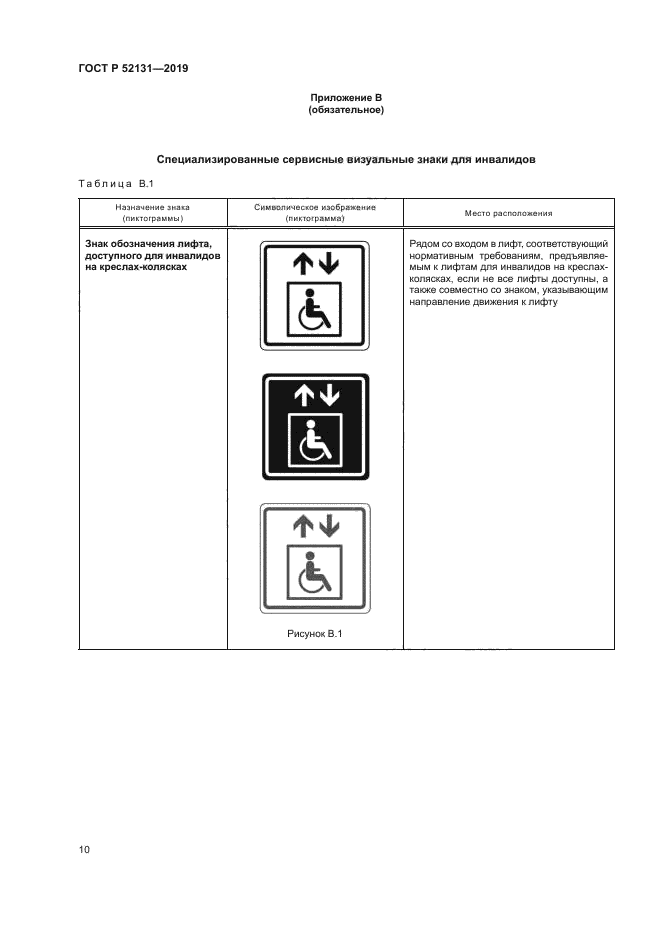 ГОСТ Р 52131—2019

Приложение В
(обязательное)

Специализированные сервисные визуальные знаки для инвалидов

Таблица В.1

| Назначение знака (пиктограммы) | Символическое изображение (пиктограмма) | Место расположения |
|---|---|---|
| Знак обозначения лифта, доступного для инвалидов на креслах-колясках | Рисунок В.1 | Рядом со входом в лифт, соответствующий нормативным требованиям, предъявляемым к лифтам для инвалидов на креслах-колясках, если не все лифты доступны, а также совместно со знаком, указывающим направление движения к лифту |

10